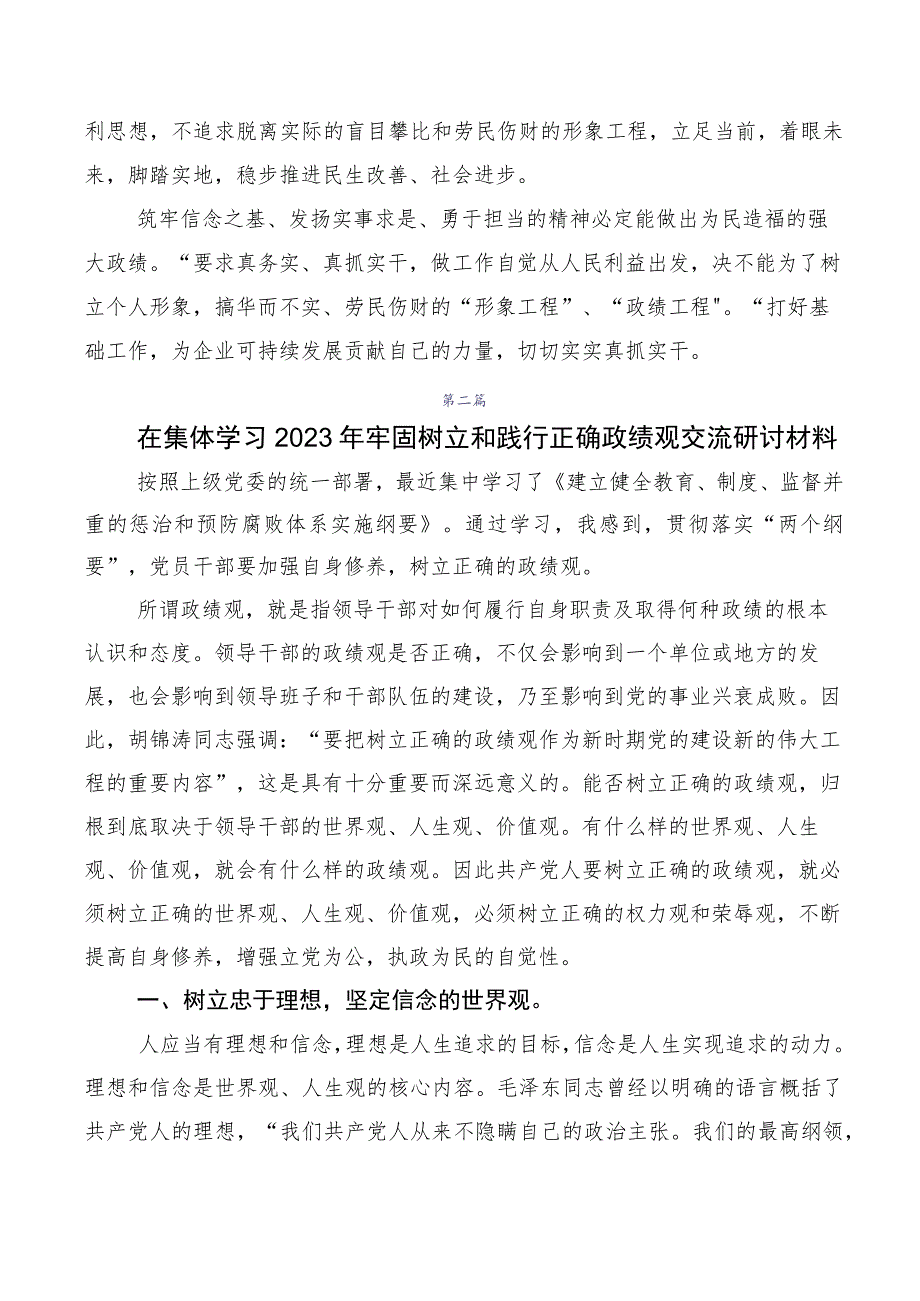 利思想，不追求脱离实际的盲目攀比和劳民伤财的形象工程，立足当前，着眼未来，脚踏实地，稳步推进民生改善、社会进步。

筑牢信念之基、发扬实事求是、勇于担当的精神必定能做出为民造福的强大政绩。“要求真务实、真抓实干，做工作自觉从人民利益出发，决不能为了树立个人形象，搞华而不实、劳民伤财的“形象工程”、“政绩工程"。“打好基础工作，为企业可持续发展贡献自己的力量，切切实实真抓实干。

第二篇

在集体学习2023年牢固树立和践行正确政绩观交流研讨材料

按照上级党委的统一部署，最近集中学习了《建立健全教育、制度、监督并重的惩治和预防腐败体系实施纲要》。通过学习，我感到，贯彻落实“两个纲要”，党员干部要加强自身修养，树立正确的政绩观。

所谓政绩观，就是指领导干部对如何履行自身职责及取得何种政绩的根本认识和态度。领导干部的政绩观是否正确，不仅会影响到一个单位或地方的发展，也会影响到领导班子和干部队伍的建设，乃至影响到党的事业兴衰成败。因此，胡锦涛同志强调：“要把树立正确的政绩观作为新时期党的建设新的伟大工程的重要内容”，这是具有十分重要而深远意义的。能否树立正确的政绩观，归根到底取决于领导干部的世界观、人生观、价值观。有什么样的世界观、人生观、价值观，就会有什么样的政绩观。因此共产党人要树立正确的政绩观，就必须树立正确的世界观、人生观、价值观，必须树立正确的权力观和荣辱观，不断提高自身修养，增强立党为公，执政为民的自觉性。

一、树立忠于理想，坚定信念的世界观。

人应当有理想和信念，理想是人生追求的目标，信念是人生实现追求的动力。理想和信念是世界观、人生观的核心内容。毛泽东同志曾经以明确的语言概括了共产党人的理想，“我们共产党人从来不隐瞒自己的政治主张。我们的最高纲领，